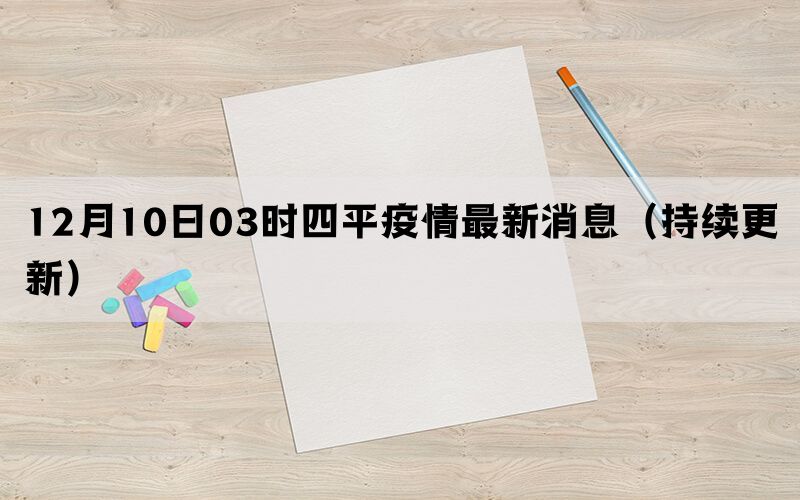 12月10日03时四平疫情最新消息（持续更新）